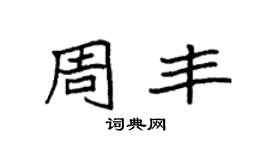 周丰

词典网